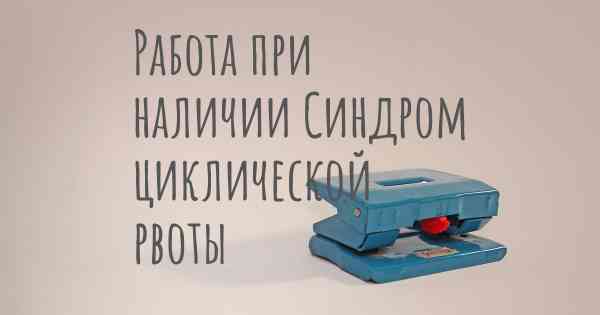 Работа при наличии Синдром циклической рвоты